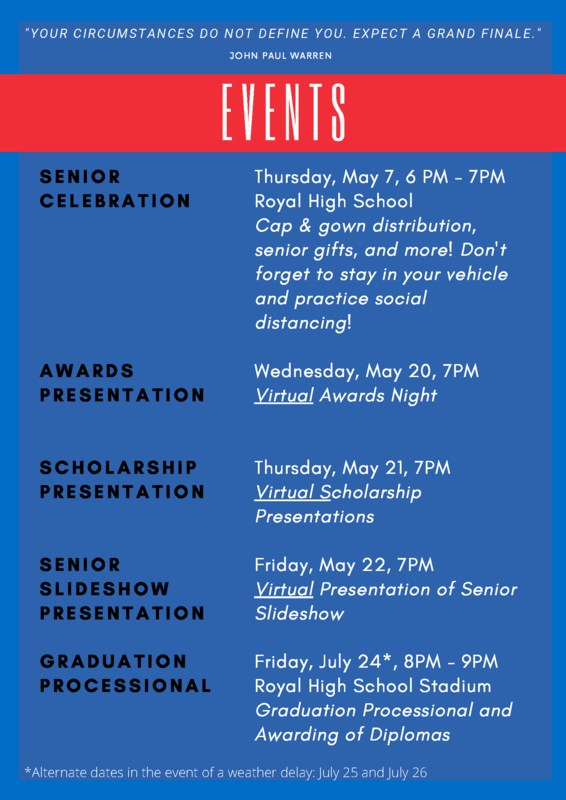 "YOUR CIRCUMSTANCES DO NOT DEFINE YOU. EXPECT A GRAND FINALE."
JOHN PAUL WARREN

EVENTS

SENIOR CELEBRATION

Thursday, May 7, 6 PM - 7PM
Royal High School
Cap & gown distribution, senior gifts, and more! Don't forget to stay in your vehicle and practice social distancing!

AWARDS PRESENTATION

Wednesday, May 20, 7PM
Virtual Awards Night

SCHOLARSHIP PRESENTATION

Thursday, May 21, 7PM
Virtual Scholarship Presentations

SENIOR SLIDESHOW PRESENTATION

Friday, May 22, 7PM
Virtual Presentation of Senior Slideshow

GRADUATION PROCESSIONAL

Friday, July 24*, 8PM - 9PM
Royal High School Stadium
Graduation Processional and Awarding of Diplomas

*Alternate dates in the event of a weather delay: July 25 and July 26